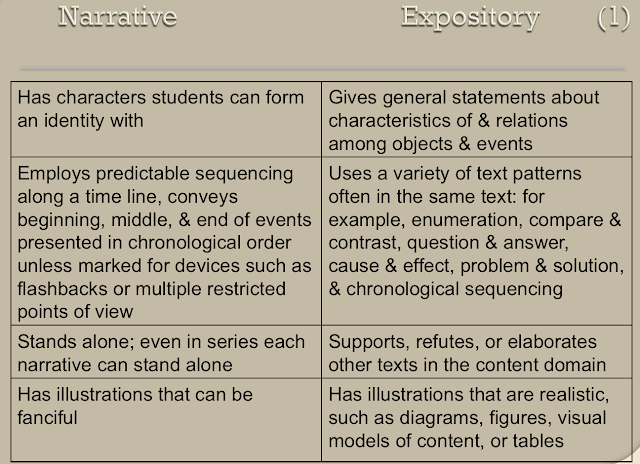 Narrative Expository (1)

| Has characters students can form an identity with | Gives general statements about characteristics of & relations among objects & events |
|---|---|
| Employs predictable sequencing along a time line, conveys beginning, middle, & end of events presented in chronological order unless marked for devices such as flashbacks or multiple restricted points of view | Uses a variety of text patterns often in the same text: for example, enumeration, compare & contrast, question & answer, cause & effect, problem & solution, & chronological sequencing |
| Stands alone; even in series each narrative can stand alone | Supports, refutes, or elaborates other texts in the content domain |
| Has illustrations that can be fanciful | Has illustrations that are realistic, such as diagrams, figures, visual models of content, or tables |